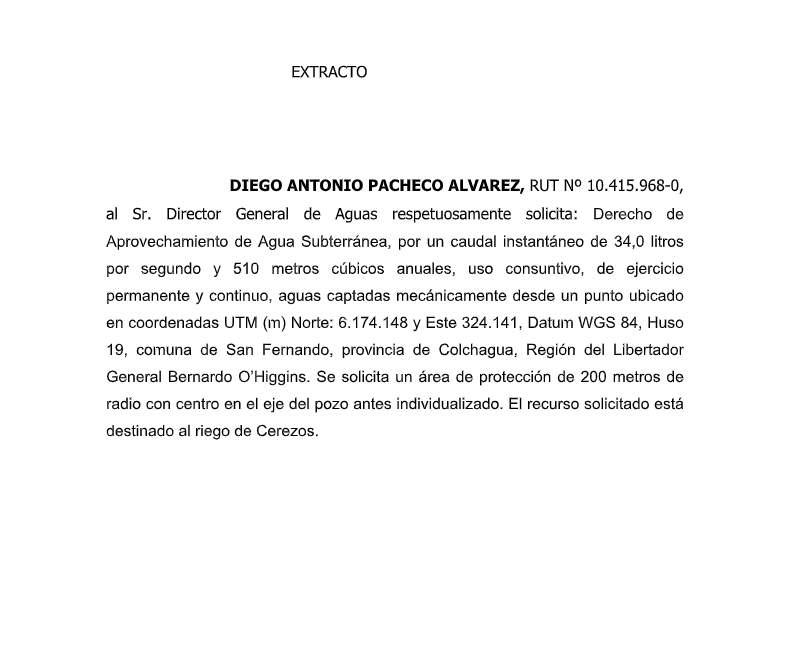 EXTRACTO

DIEGO ANTONIO PACHECO ALVAREZ, RUT Nº 10.415.968-0, al Sr. Director General de Aguas respetuosamente solicita: Derecho de Aprovechamiento de Agua Subterránea, por un caudal instantáneo de 34,0 litros por segundo y 510 metros cúbicos anuales, uso consuntivo, de ejercicio permanente y continuo, aguas captadas mecánicamente desde un punto ubicado en coordenadas UTM (m) Norte: 6.174.148 y Este 324.141, Datum WGS 84, Huso 19, comuna de San Fernando, provincia de Colchagua, Región del Libertador General Bernardo O'Higgins. Se solicita un área de protección de 200 metros de radio con centro en el eje del pozo antes individualizado. El recurso solicitado está destinado al riego de Cerezos.